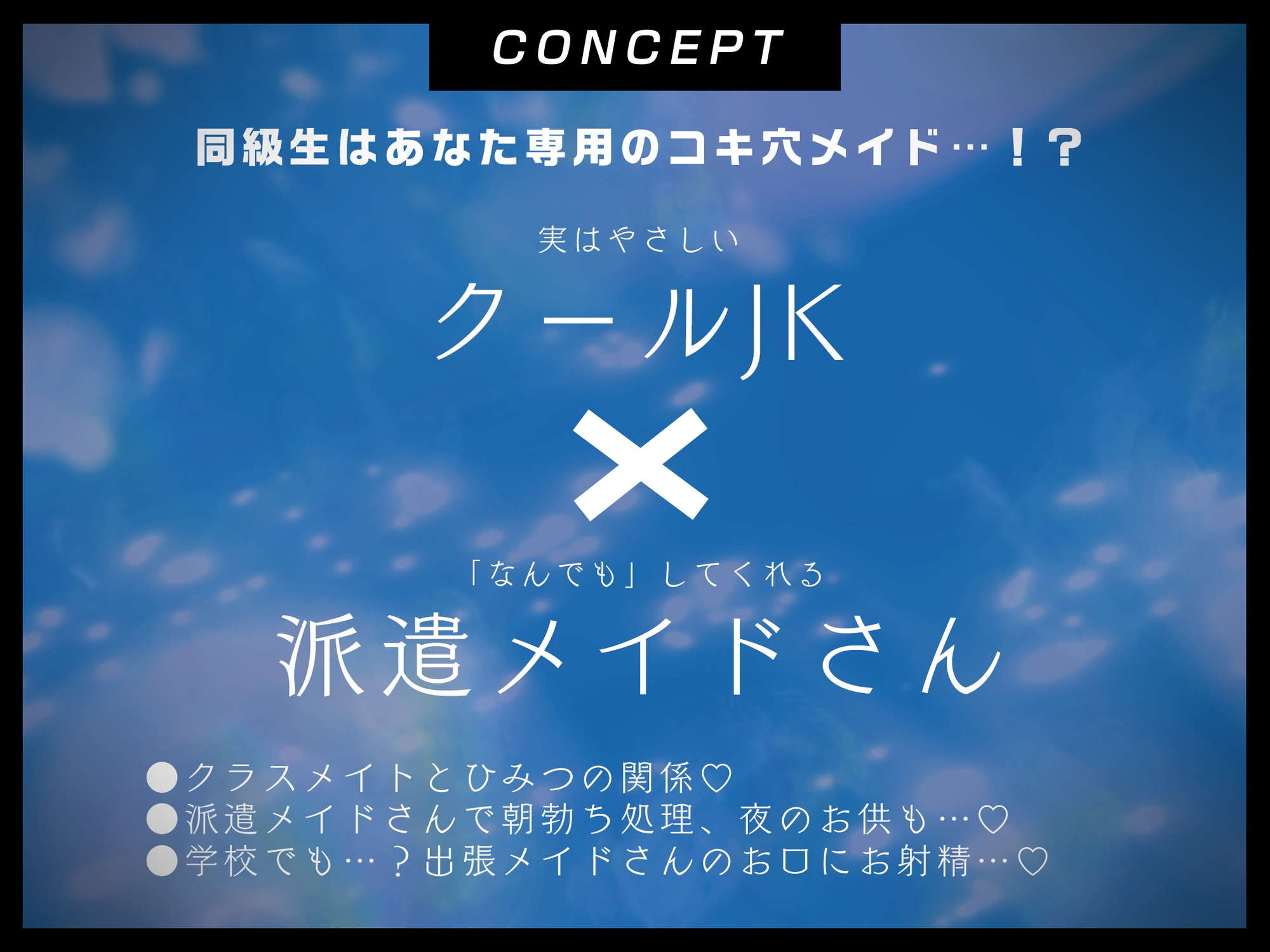 CONCEPT

同級生はあなた専用のコキ穴メイド…！？

実はやさしい

クールJK

×

「なんでも」してくれる

派遣メイドさん

●クラスメイトとひみつの関係♡
●派遣メイドさんで朝勃ち処理、夜のお供も…♡
●学校でも…？出張メイドさんのお口にお射精…♡